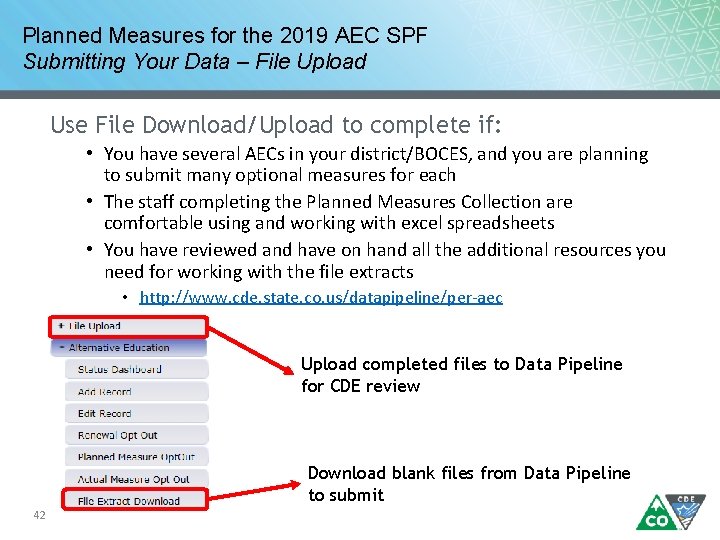 Planned Measures for the 2019 AEC SPF
Submitting Your Data – File Upload

Use File Download/Upload to complete if:

• You have several AECs in your district/BOCES, and you are planning to submit many optional measures for each
• The staff completing the Planned Measures Collection are comfortable using and working with excel spreadsheets
• You have reviewed and have on hand all the additional resources you need for working with the file extracts
• http://www.cde.state.co.us/datapipeline/per-aec

+ File Upload
- Alternative Education
Status Dashboard
Add Record
Edit Record
Renewal Opt Out
Planned Measure OptOut
Actual Measure Opt Out
File Extract Download

Upload completed files to Data Pipeline for CDE review

Download blank files from Data Pipeline to submit

42

CDE
CO